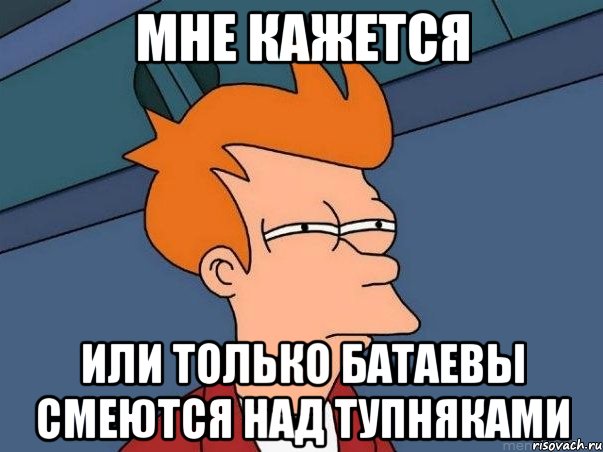 МНЕ КАЖЕТСЯ

ИЛИ ТОЛЬКО БАТАЕВЫ СМЕЮТСЯ НАД ТУПНЯКАМИ

risovach.ru